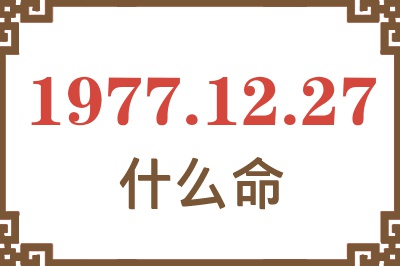 1977.12.27
什么命